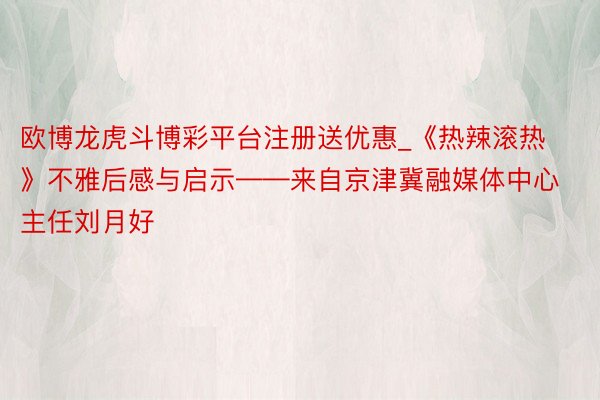 欧博龙虎斗博彩平台注册送优惠_《热辣滚热》不雅后感与启示——来自京津冀融媒体中心主任刘月好